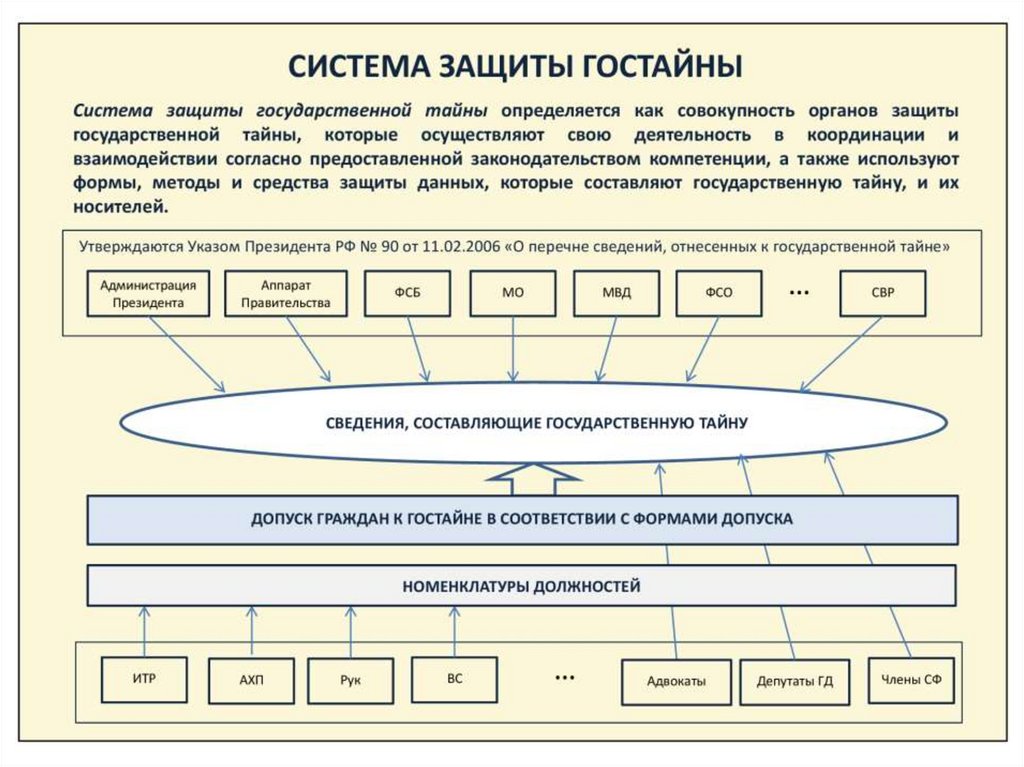 СИСТЕМА ЗАЩИТЫ ГОСТАЙНЫ

Система защиты государственной тайны определяется как совокупность органов защиты государственной тайны, которые осуществляют свою деятельность в координации и взаимодействии согласно предоставленной законодательством компетенции, а также используют формы, методы и средства защиты данных, которые составляют государственную тайну, и их носителей.

Утверждаются Указом Президента РФ № 90 от 11.02.2006 «О перечне сведений, отнесенных к государственной тайне»

Администрация Президента

Аппарат Правительства

ФСБ

МО

МВД

ФСО

...

СВР

СВЕДЕНИЯ, СОСТАВЛЯЮЩИЕ ГОСУДАРСТВЕННУЮ ТАЙНУ

ДОПУСК ГРАЖДАН К ГОСТАЙНЕ В СООТВЕТСТВИИ С ФОРМАМИ ДОПУСКА

НОМЕНКЛАТУРЫ ДОЛЖНОСТЕЙ

ИТР

АХП

Рук

ВС

...

Адвокаты

Депутаты ГД

Члены СФ